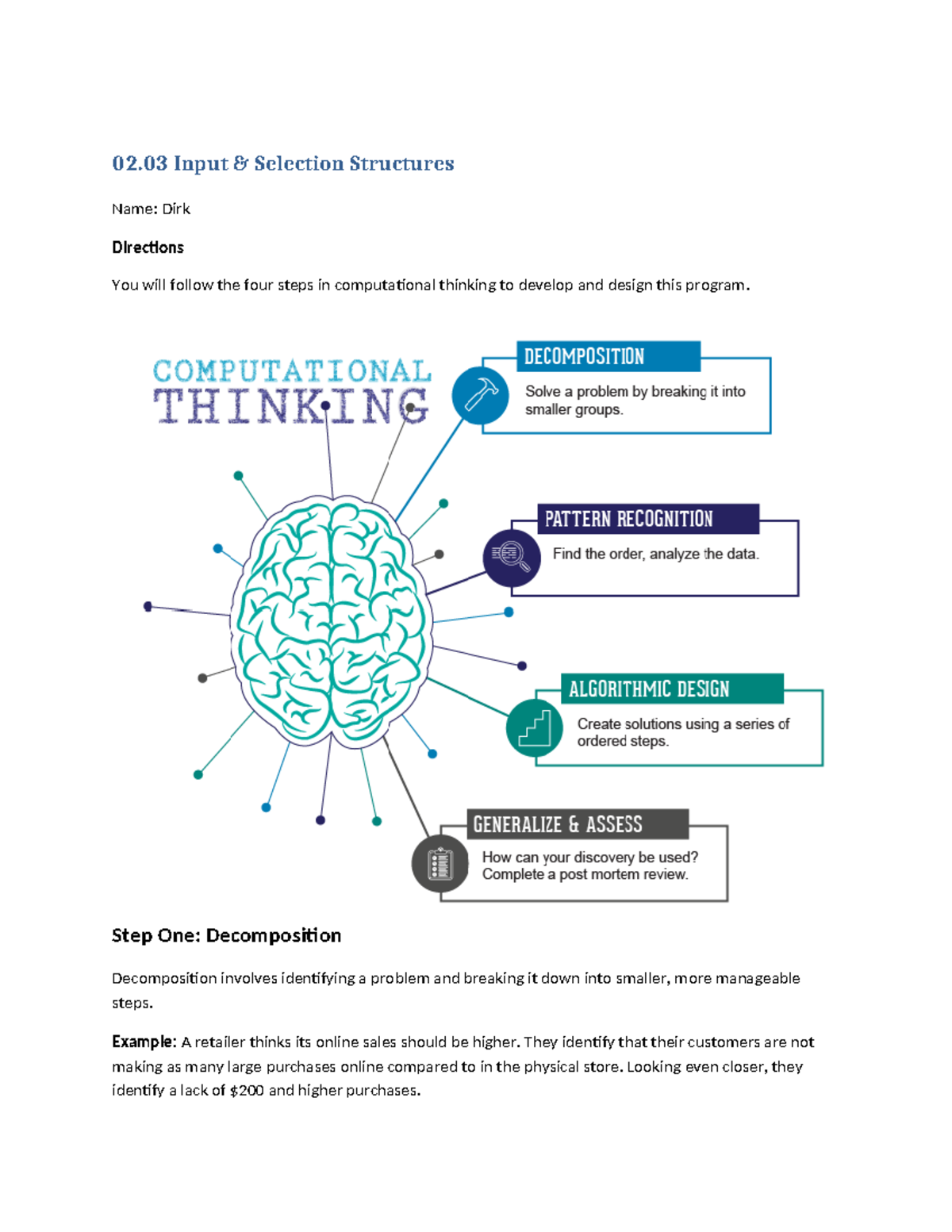 02.03 Input & Selection Structures

Name: Dirk

Directions

You will follow the four steps in computational thinking to develop and design this program.

COMPUTATIONAL THINKING

DECOMPOSITION
Solve a problem by breaking it into smaller groups.

PATTERN RECOGNITION
Find the order, analyze the data.

ALGORITHMIC DESIGN
Create solutions using a series of ordered steps.

GENERALIZE & ASSESS
How can your discovery be used? Complete a post mortem review.

Step One: Decomposition

Decomposition involves identifying a problem and breaking it down into smaller, more manageable steps.

Example: A retailer thinks its online sales should be higher. They identify that their customers are not making as many large purchases online compared to in the physical store. Looking even closer, they identify a lack of $200 and higher purchases.